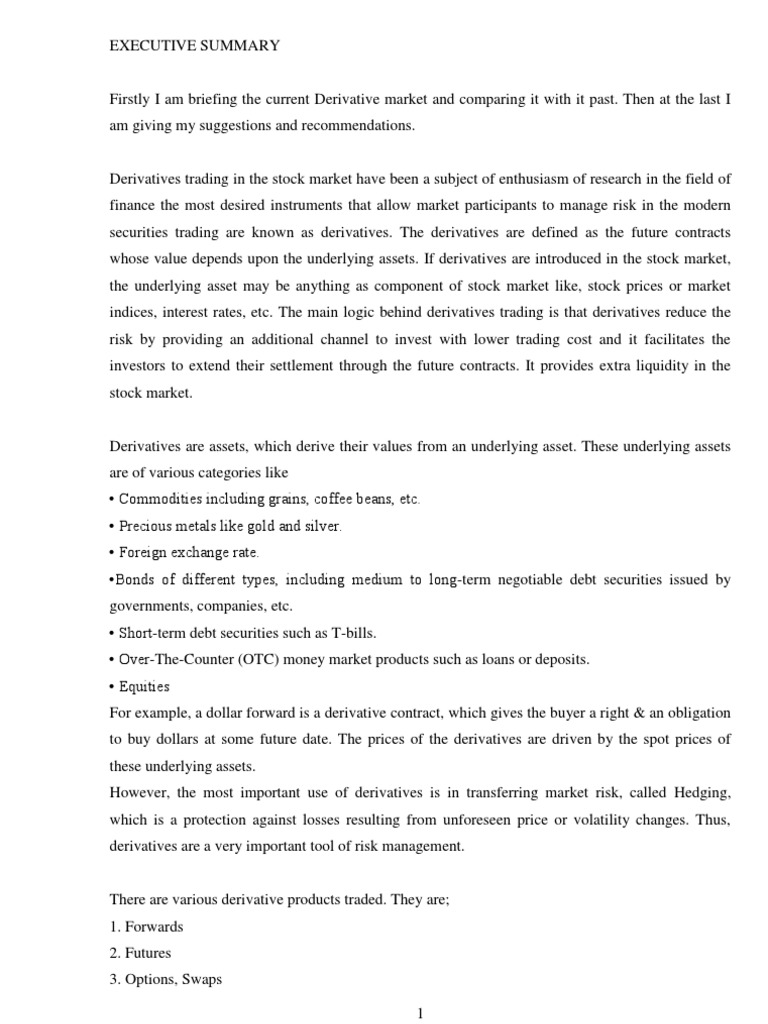 EXECUTIVE SUMMARY

Firstly I am briefing the current Derivative market and comparing it with it past. Then at the last I am giving my suggestions and recommendations.

Derivatives trading in the stock market have been a subject of enthusiasm of research in the field of finance the most desired instruments that allow market participants to manage risk in the modern securities trading are known as derivatives. The derivatives are defined as the future contracts whose value depends upon the underlying assets. If derivatives are introduced in the stock market, the underlying asset may be anything as component of stock market like, stock prices or market indices, interest rates, etc. The main logic behind derivatives trading is that derivatives reduce the risk by providing an additional channel to invest with lower trading cost and it facilitates the investors to extend their settlement through the future contracts. It provides extra liquidity in the stock market.

Derivatives are assets, which derive their values from an underlying asset. These underlying assets are of various categories like
• Commodities including grains, coffee beans, etc.
• Precious metals like gold and silver.
• Foreign exchange rate.
•Bonds of different types, including medium to long-term negotiable debt securities issued by governments, companies, etc.
• Short-term debt securities such as T-bills.
• Over-The-Counter (OTC) money market products such as loans or deposits.
• Equities
For example, a dollar forward is a derivative contract, which gives the buyer a right & an obligation to buy dollars at some future date. The prices of the derivatives are driven by the spot prices of these underlying assets.
However, the most important use of derivatives is in transferring market risk, called Hedging, which is a protection against losses resulting from unforeseen price or volatility changes. Thus, derivatives are a very important tool of risk management.

There are various derivative products traded. They are;
1. Forwards
2. Futures
3. Options, Swaps

1